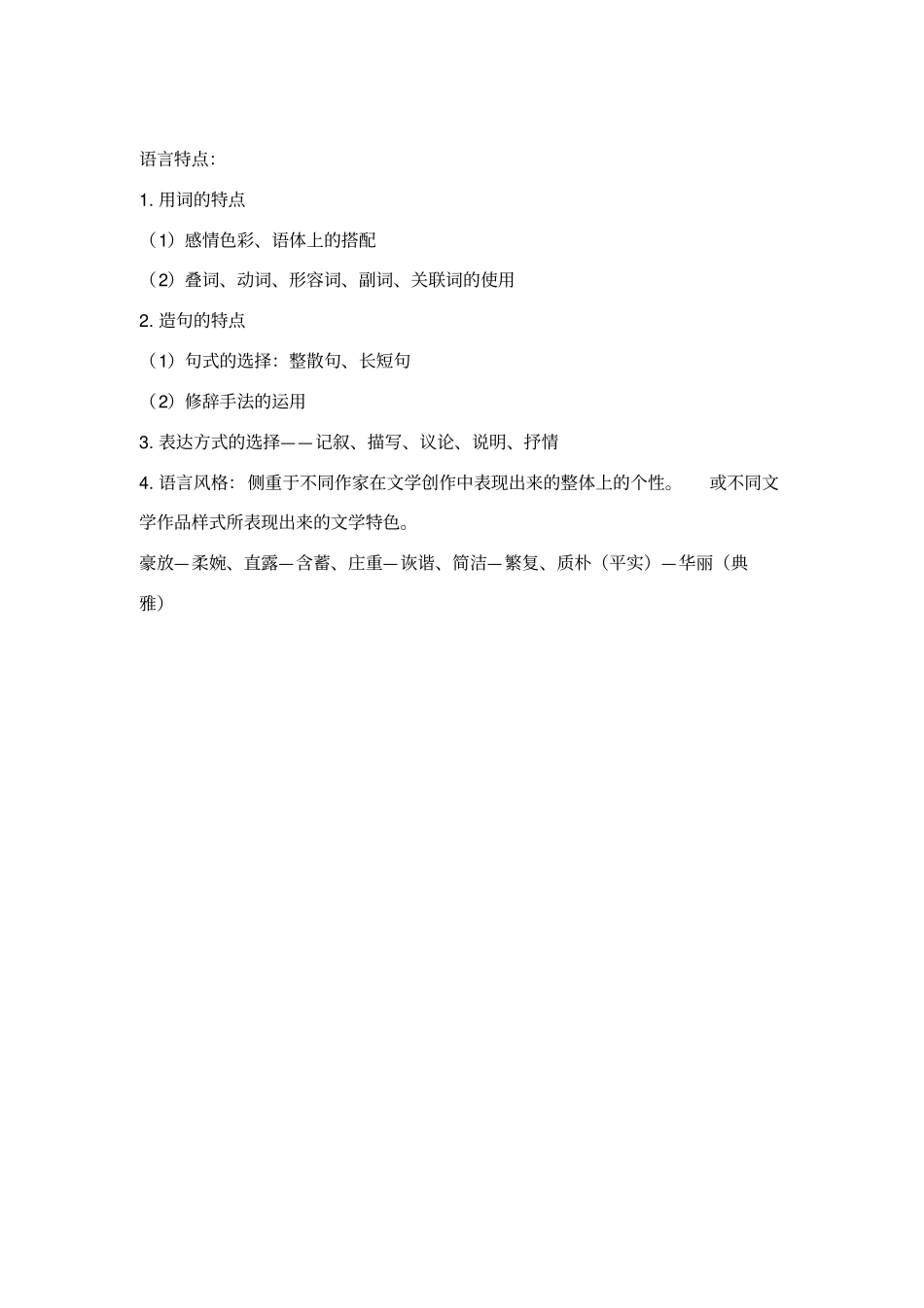 语言特点:

1. 用词的特点

（1）感情色彩、语体上的搭配

（2）叠词、动词、形容词、副词、关联词的使用

2. 造句的特点

（1）句式的选择：整散句、长短句

（2）修辞手法的运用

3. 表达方式的选择——记叙、描写、议论、说明、抒情

4. 语言风格：侧重于不同作家在文学创作中表现出来的整体上的个性。 或不同文学作品样式所表现出来的文学特色。

豪放—柔婉、直露—含蓄、庄重—诙谐、简洁—繁复、质朴（平实）—华丽（典雅）